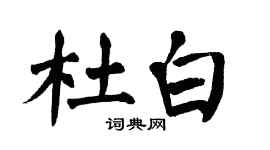 杜白

词典网